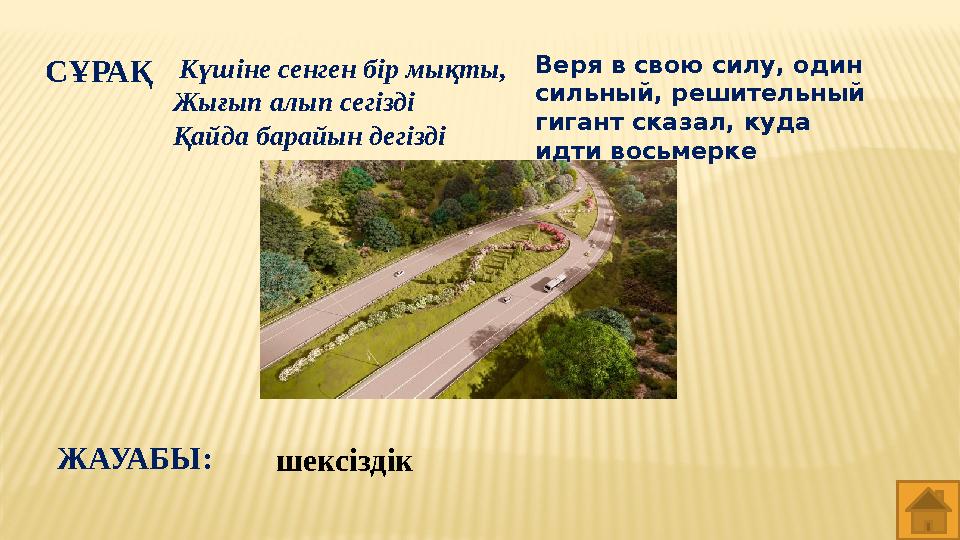 СҰРАҚ

Күшіне сенген бір мықты,
Жығып алып сегізді
Қайда барайын дегізді

Веря в свою силу, один сильный, решительный гигант сказал, куда идти восьмерке

ЖАУАБЫ:

шексіздік